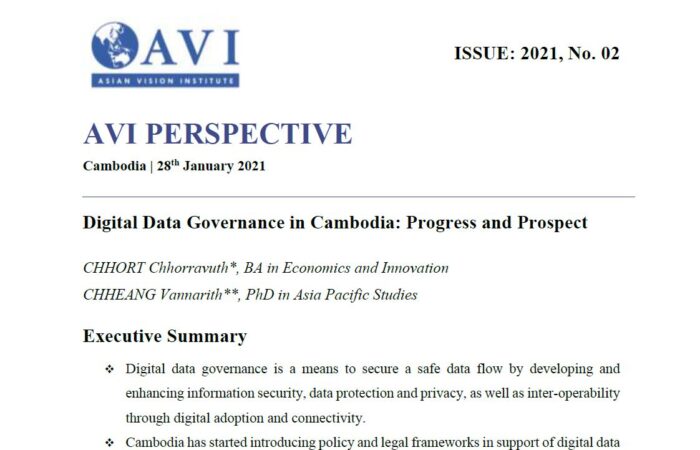 AVI
ASIAN VISION INSTITUTE

ISSUE: 2021, No. 02

AVI PERSPECTIVE

Cambodia | 28$^{th}$ January 2021

Digital Data Governance in Cambodia: Progress and Prospect

CHHORT Chhorravuth*, BA in Economics and Innovation

CHHEANG Vannarith**, PhD in Asia Pacific Studies

Executive Summary

❖ Digital data governance is a means to secure a safe data flow by developing and enhancing information security, data protection and privacy, as well as inter-operability through digital adoption and connectivity.

❖ Cambodia has started introducing policy and legal frameworks in support of digital data